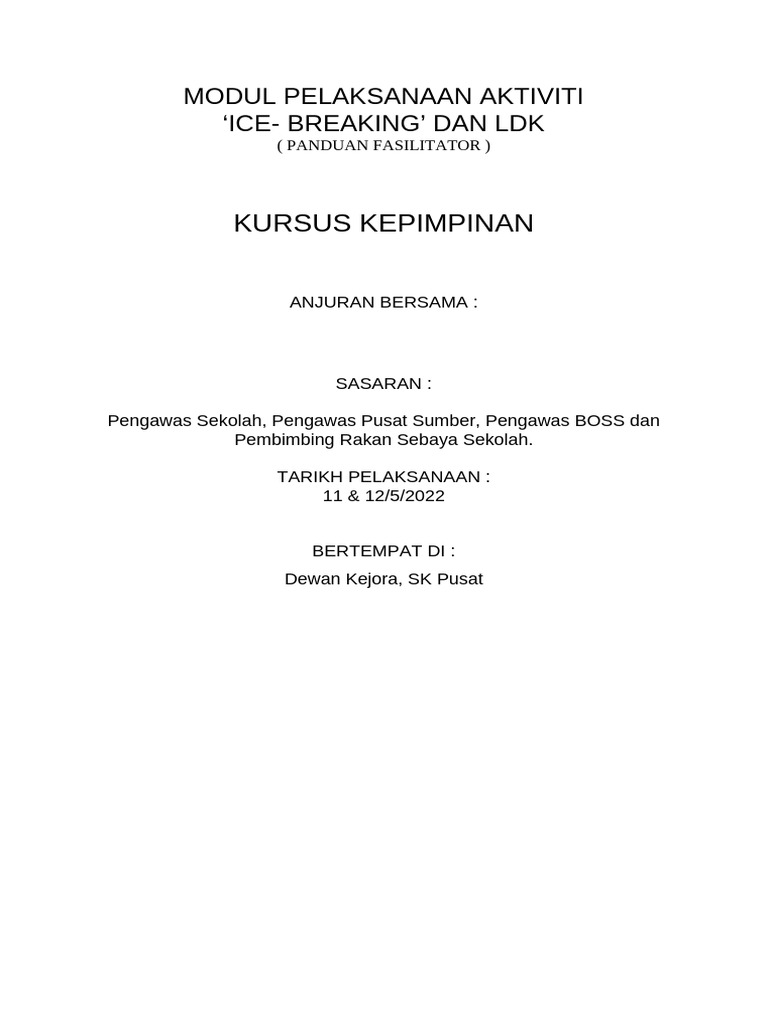 MODUL PELAKSANAAN AKTIVITI
‘ICE- BREAKING’ DAN LDK
( PANDUAN FASILITATOR )

KURSUS KEPIMPINAN

ANJURAN BERSAMA :

SASARAN :

Pengawas Sekolah, Pengawas Pusat Sumber, Pengawas BOSS dan Pembimbing Rakan Sebaya Sekolah.

TARIKH PELAKSANAAN :
11 & 12/5/2022

BERTEMPAT DI :
Dewan Kejora, SK Pusat